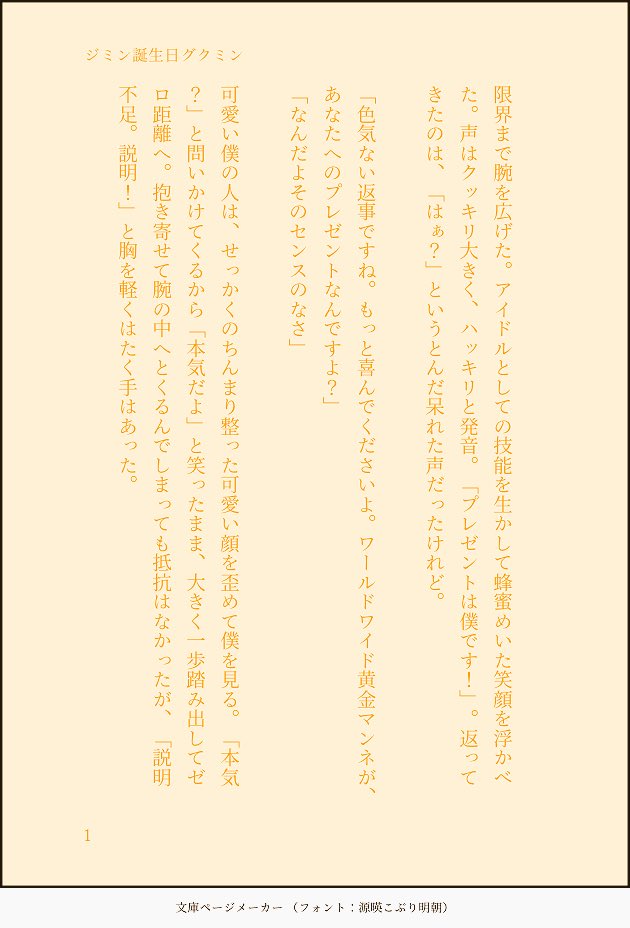 ジミン誕生日グクミン

限界まで腕を広げた。アイドルとしての技能を生かして蜂蜜めいた笑顔を浮かべた。声はクッキリ大きく、ハッキリと発音。「プレゼントは僕です！」。返ってきたのは、「はぁ？」というとんだ呆れた声だったけれど。

「色気ない返事ですね。もっと喜んでくださいよ。ワールドワイド黄金マンネが、あなたへのプレゼントなんですよ？」

「なんだよそのセンスのなさ」

可愛い僕の人は、せっかくのちんまり整った可愛い顔を歪めて僕を見る。「本気？」と問いかけてくるから「本気だよ」と笑ったまま、大きく一歩踏み出してゼロ距離へ。抱き寄せて腕の中へとくるんでしまっても抵抗はなかったが、「説明不足。説明！」と胸を軽くはたく手はあった。

1

文庫ページメーカー（フォント：源暎こぶり明朝）